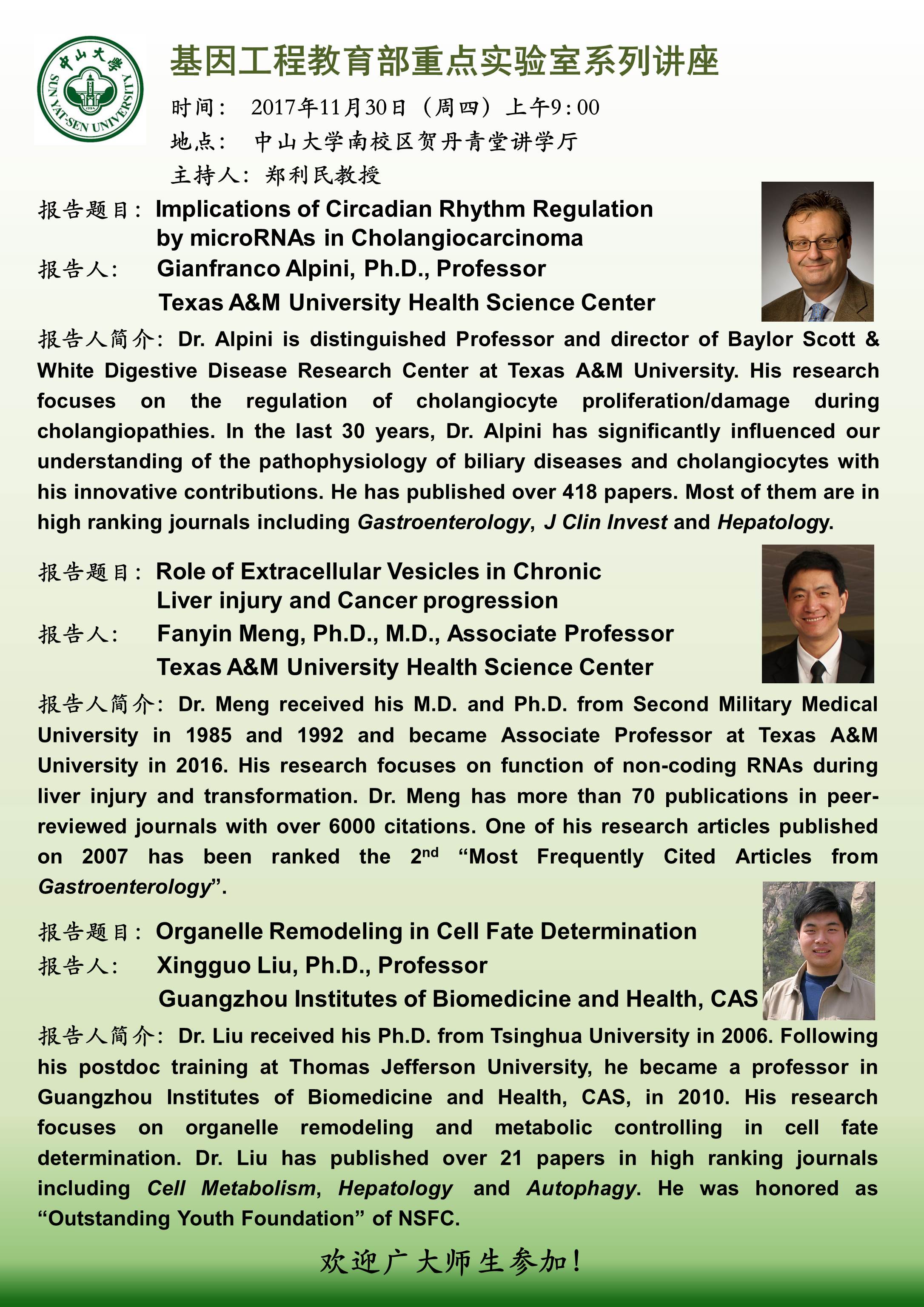 中山大學
SUN YAT-SEN UNIVERSITY

基因工程教育部重点实验室系列讲座

时间： 2017年11月30日（周四）上午9:00
地点： 中山大学南校区贺丹青堂讲学厅
主持人：郑利民教授

报告题目：Implications of Circadian Rhythm Regulation by microRNAs in Cholangiocarcinoma
报告人： Gianfranco Alpini, Ph.D., Professor
Texas A&M University Health Science Center

报告人简介：Dr. Alpini is distinguished Professor and director of Baylor Scott & White Digestive Disease Research Center at Texas A&M University. His research focuses on the regulation of cholangiocyte proliferation/damage during cholangiopathies. In the last 30 years, Dr. Alpini has significantly influenced our understanding of the pathophysiology of biliary diseases and cholangiocytes with his innovative contributions. He has published over 418 papers. Most of them are in high ranking journals including Gastroenterology, J Clin Invest and Hepatology.

报告题目：Role of Extracellular Vesicles in Chronic Liver injury and Cancer progression
报告人： Fanyin Meng, Ph.D., M.D., Associate Professor
Texas A&M University Health Science Center

报告人简介：Dr. Meng received his M.D. and Ph.D. from Second Military Medical University in 1985 and 1992 and became Associate Professor at Texas A&M University in 2016. His research focuses on function of non-coding RNAs during liver injury and transformation. Dr. Meng has more than 70 publications in peer-reviewed journals with over 6000 citations. One of his research articles published on 2007 has been ranked the 2$^{nd}$ “Most Frequently Cited Articles from Gastroenterology”.

报告题目：Organelle Remodeling in Cell Fate Determination
报告人： Xingguo Liu, Ph.D., Professor
Guangzhou Institutes of Biomedicine and Health, CAS

报告人简介：Dr. Liu received his Ph.D. from Tsinghua University in 2006. Following his postdoc training at Thomas Jefferson University, he became a professor in Guangzhou Institutes of Biomedicine and Health, CAS, in 2010. His research focuses on organelle remodeling and metabolic controlling in cell fate determination. Dr. Liu has published over 21 papers in high ranking journals including Cell Metabolism, Hepatology and Autophagy. He was honored as “Outstanding Youth Foundation” of NSFC.

欢迎广大师生参加！